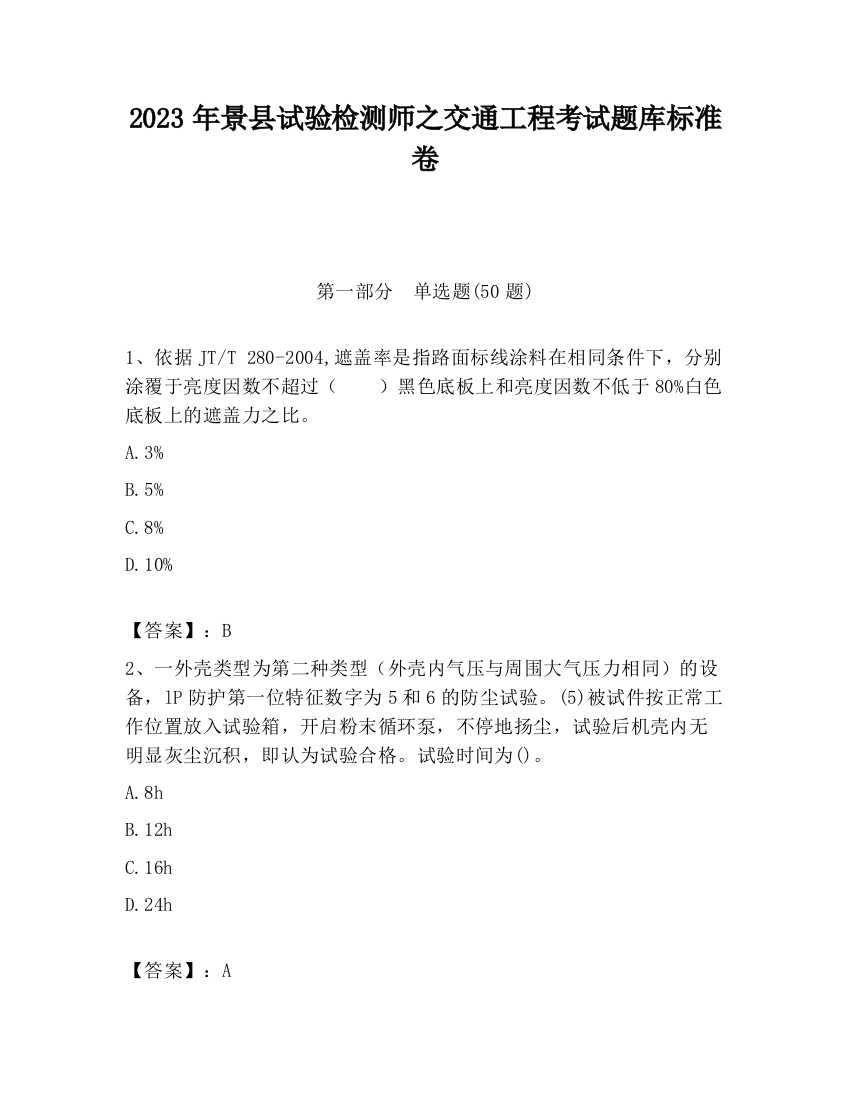 2023 年景县试验检测师之交通工程考试题库标准卷

第一部分　单选题(50 题)

1、依据 JT/T 280-2004,遮盖率是指路面标线涂料在相同条件下，分别涂覆于亮度因数不超过（　　）黑色底板上和亮度因数不低于 80%白色底板上的遮盖力之比。

A. 3%

B. 5%

C. 8%

D. 10%

【答案】：B

2、一外壳类型为第二种类型（外壳内气压与周围大气压力相同）的设备，IP 防护第一位特征数字为 5 和 6 的防尘试验。(5)被试件按正常工作位置放入试验箱，开启粉末循环泵，不停地扬尘，试验后机壳内无明显灰尘沉积，即认为试验合格。试验时间为()。

A. 8h

B. 12h

C. 16h

D. 24h

【答案】：A